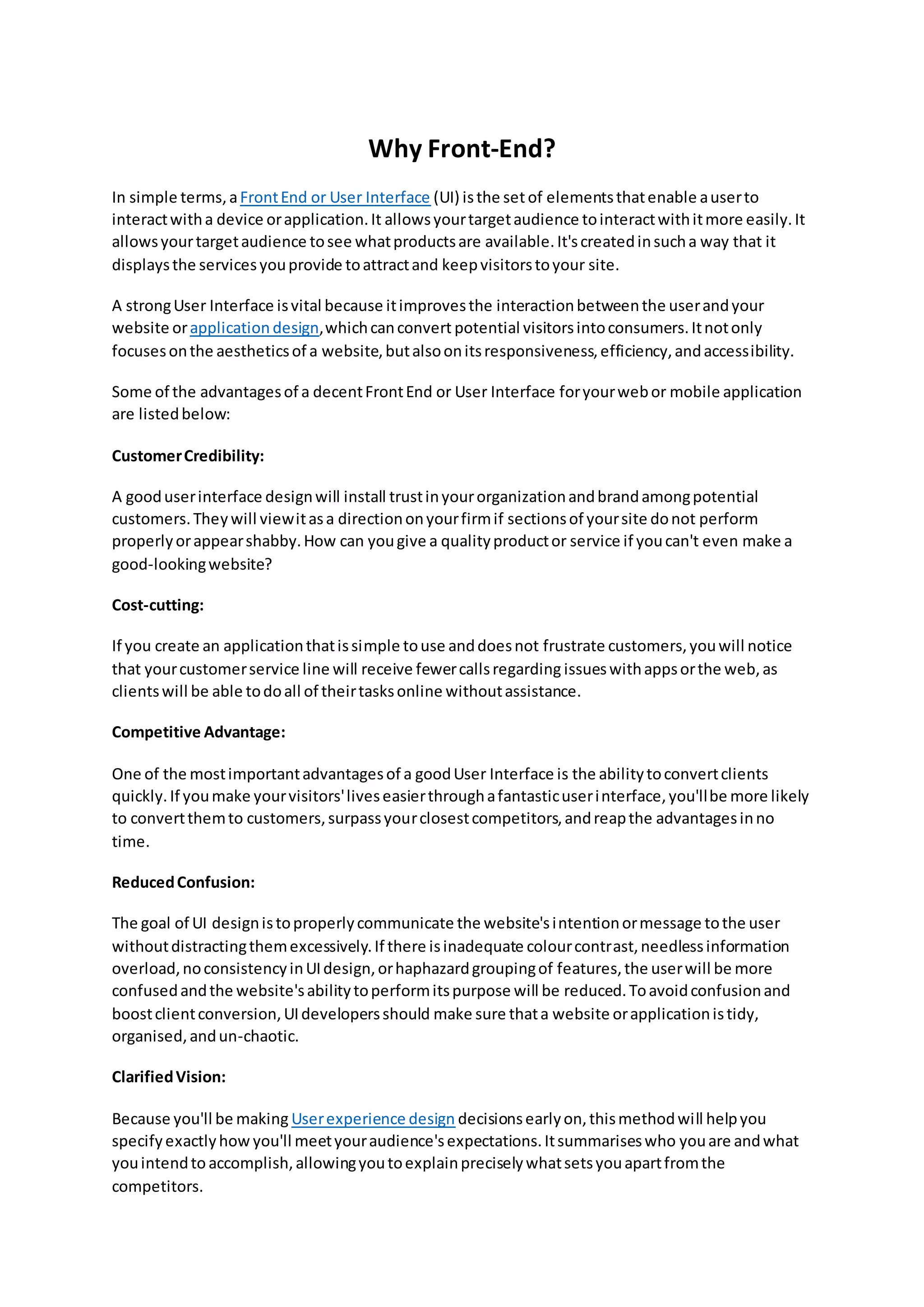 Why Front-End?

In simple terms, a Front End or User Interface (UI) is the set of elements that enable a user to interact with a device or application. It allows your target audience to interact with it more easily. It allows your target audience to see what products are available. It's created in such a way that it displays the services you provide to attract and keep visitors to your site.

A strong User Interface is vital because it improves the interaction between the user and your website or application design, which can convert potential visitors into consumers. It not only focuses on the aesthetics of a website, but also on its responsiveness, efficiency, and accessibility.

Some of the advantages of a decent Front End or User Interface for your web or mobile application are listed below:

Customer Credibility:

A good user interface design will install trust in your organization and brand among potential customers. They will view it as a direction on your firm if sections of your site do not perform properly or appear shabby. How can you give a quality product or service if you can't even make a good-looking website?

Cost-cutting:

If you create an application that is simple to use and does not frustrate customers, you will notice that your customer service line will receive fewer calls regarding issues with apps or the web, as clients will be able to do all of their tasks online without assistance.

Competitive Advantage:

One of the most important advantages of a good User Interface is the ability to convert clients quickly. If you make your visitors' lives easier through a fantastic user interface, you'll be more likely to convert them to customers, surpass your closest competitors, and reap the advantages in no time.

Reduced Confusion:

The goal of UI design is to properly communicate the website's intention or message to the user without distracting them excessively. If there is inadequate colour contrast, needless information overload, no consistency in UI design, or haphazard grouping of features, the user will be more confused and the website's ability to perform its purpose will be reduced. To avoid confusion and boost client conversion, UI developers should make sure that a website or application is tidy, organised, and un-chaotic.

Clarified Vision:

Because you'll be making User experience design decisions early on, this method will help you specify exactly how you'll meet your audience's expectations. It summarises who you are and what you intend to accomplish, allowing you to explain precisely what sets you apart from the competitors.